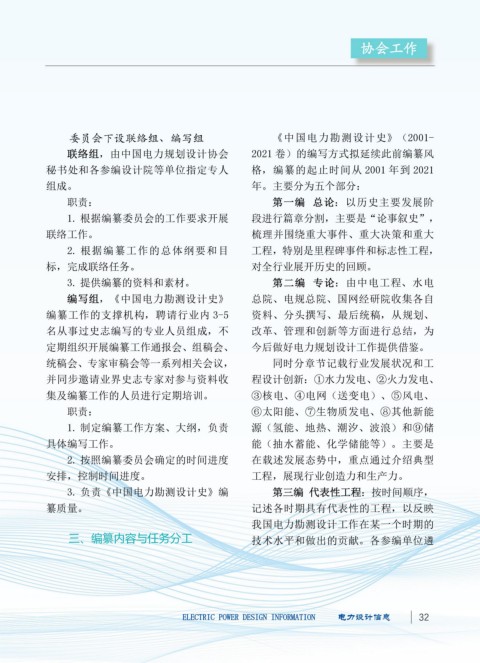 协会工作

委员会下设联络组、编写组

联络组，由中国电力规划设计协会秘书处和各参编设计院等单位指定专人组成。

职责：

1. 根据编纂委员会的工作要求开展联络工作。

2. 根据编纂工作的总体纲要和目标，完成联络任务。

3. 提供编纂的资料和素材。

编写组，《中国电力勘测设计史》编纂工作的支撑机构，聘请行业内 3-5 名从事过史志编写的专业人员组成，不定期组织开展编纂工作通报会、组稿会、统稿会、专家审稿会等一系列相关会议，并同步邀请业界史志专家对参与资料收集及编纂工作的人员进行定期培训。

职责：

1. 制定编纂工作方案、大纲，负责具体编写工作。

2. 按照编纂委员会确定的时间进度安排，控制时间进度。

3. 负责《中国电力勘测设计史》编纂质量。

三、编纂内容与任务分工

《中国电力勘测设计史》（2001-2021 卷）的编写方式拟延续此前编纂风格，编纂的起止时间从 2001 年到 2021 年。主要分为五个部分：

第一编 总论：以历史主要发展阶段进行篇章分割，主要是“论事叙史”，梳理并围绕重大事件、重大决策和重大工程，特别是里程碑事件和标志性工程，对全行业展开历史的回顾。

第二编 专论：由中电工程、水电总院、电规总院、国网经研院收集各自资料、分头撰写、最后统稿，从规划、改革、管理和创新等方面进行总结，为今后做好电力规划设计工作提供借鉴。

同时分章节记载行业发展状况和工程设计创新：①水力发电、②火力发电、③核电、④电网（送变电）、⑤风电、⑥太阳能、⑦生物质发电、⑧其他新能源（氢能、地热、潮汐、波浪）和⑨储能（抽水蓄能、化学储能等）。主要是在载述发展态势中，重点通过介绍典型工程，展现行业创造力和生产力。

第三编 代表性工程：按时间顺序，记述各时期具有代表性的工程，以反映我国电力勘测设计工作在某一个时期的技术水平和做出的贡献。各参编单位遴

ELECTRIC POWER DESIGN INFORMATION 电力设计信息 32